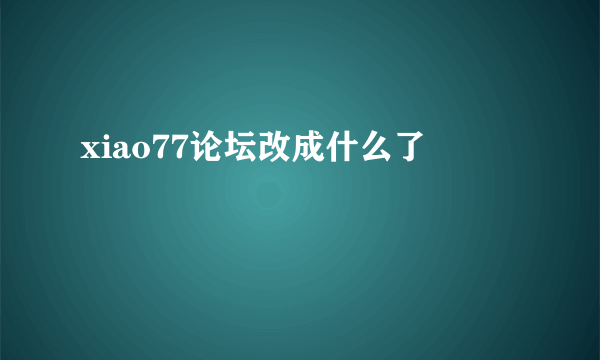 xiao77论坛改成什么了